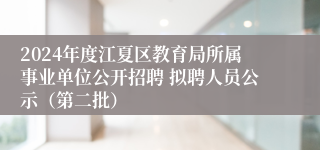 2024年度江夏区教育局所属事业单位公开招聘 拟聘人员公示（第二批）